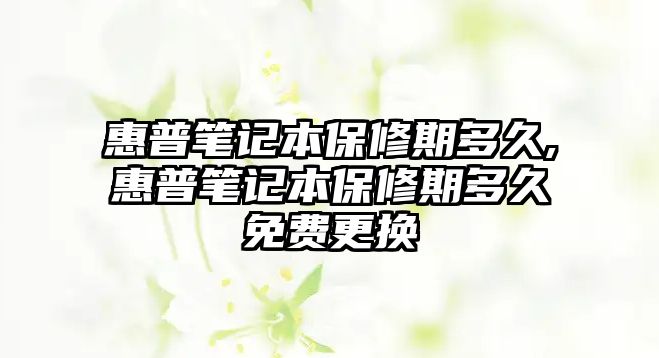 惠普笔记本保修期多久,惠普笔记本保修期多久免费更换